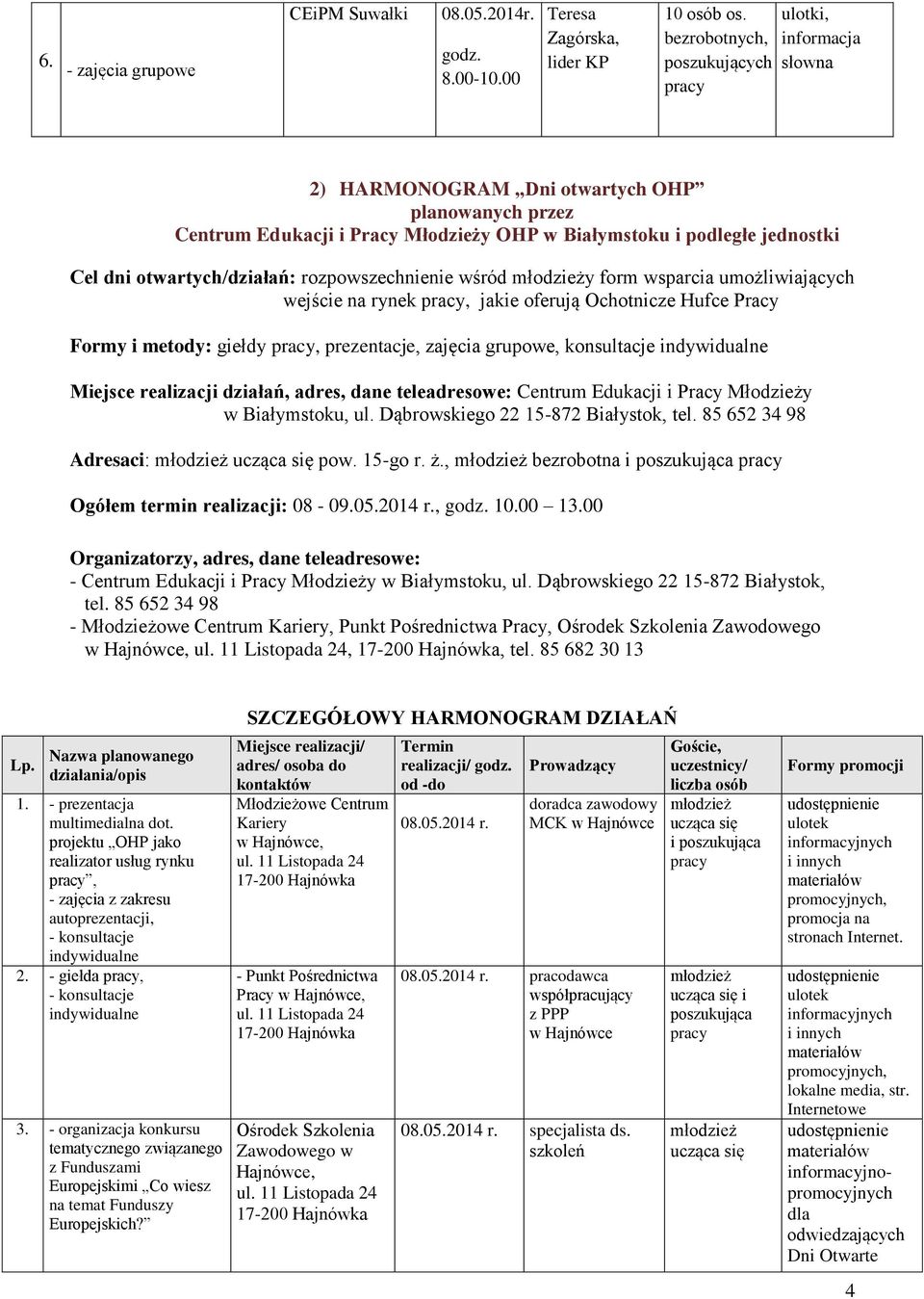 | 6. | - zajęcia grupowe | CEiPM Suwałki | 08.05.2014r. godz. 8.00-10.00 | Teresa Zagórska, lider KP | 10 osób os. bezrobotnych, poszukujących pracy | ulotki, informacja słowna |
|---|---|---|---|---|---|---|

2) HARMONOGRAM „Dni otwartych OHP” planowanych przez Centrum Edukacji i Pracy Młodzieży OHP w Białymstoku i podległe jednostki

Cel dni otwartych/działań: rozpowszechnienie wśród młodzieży form wsparcia umożliwiających wejście na rynek pracy, jakie oferują Ochotnicze Hufce Pracy

Formy i metody: giełdy pracy, prezentacje, zajęcia grupowe, konsultacje indywidualne

Miejsce realizacji działań, adres, dane teleadresowe: Centrum Edukacji i Pracy Młodzieży w Białymstoku, ul. Dąbrowskiego 22 15-872 Białystok, tel. 85 652 34 98

Adresaci: młodzież ucząca się pow. 15-go r. ż., młodzież bezrobotna i poszukująca pracy

Ogółem termin realizacji: 08 - 09.05.2014 r., godz. 10.00 – 13.00

Organizatorzy, adres, dane teleadresowe:
- Centrum Edukacji i Pracy Młodzieży w Białymstoku, ul. Dąbrowskiego 22 15-872 Białystok, tel. 85 652 34 98
- Młodzieżowe Centrum Kariery, Punkt Pośrednictwa Pracy, Ośrodek Szkolenia Zawodowego w Hajnówce, ul. 11 Listopada 24, 17-200 Hajnówka, tel. 85 682 30 13

SZCZEGÓŁOWY HARMONOGRAM DZIAŁAŃ

| Lp. | Nazwa planowanego działania/opis | Miejsce realizacji/ adres/ osoba do kontaktów | Termin realizacji/ godz. od -do | Prowadzący | Goście, uczestnicy/ liczba osób | Formy promocji |
|---|---|---|---|---|---|---|
| 1. | - prezentacja multimedialna dot. projektu „OHP jako realizator usług rynku pracy”, - zajęcia z zakresu autoprezentacji, - konsultacje indywidualne | Młodzieżowe Centrum Kariery w Hajnówce, ul. 11 Listopada 24 17-200 Hajnówka | 08.05.2014 r. | doradca zawodowy MCK w Hajnówce | młodzież ucząca się i poszukująca pracy | udostępnienie ulotek informacyjnych i innych materiałów promocyjnych, promocja na stronach Internet. |
| 2. | - giełda pracy, - konsultacje indywidualne | - Punkt Pośrednictwa Pracy w Hajnówce, ul. 11 Listopada 24 17-200 Hajnówka | 08.05.2014 r. | pracodawca współpracujący z PPP w Hajnówce | młodzież ucząca się i poszukująca pracy | udostępnienie ulotek informacyjnych i innych materiałów promocyjnych, lokalne media, str. Internetowe |
| 3. | - organizacja konkursu tematycznego związanego z Funduszami Europejskimi „Co wiesz na temat Funduszy Europejskich?” | Ośrodek Szkolenia Zawodowego w Hajnówce, ul. 11 Listopada 24 17-200 Hajnówka | 08.05.2014 r. | specjalista ds. szkoleń | młodzież ucząca się | udostępnienie materiałów informacyjno-promocyjnych dla odwiedzających Dni Otwarte |

4